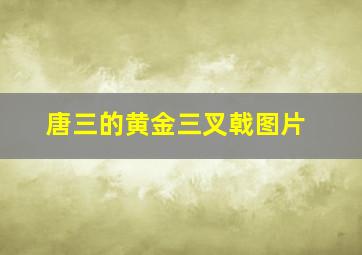 唐三的黄金三叉戟图片